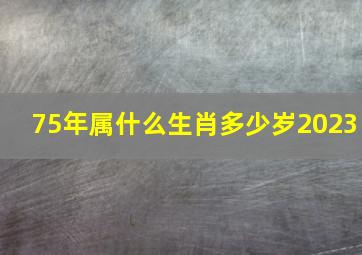 75年属什么生肖多少岁2023